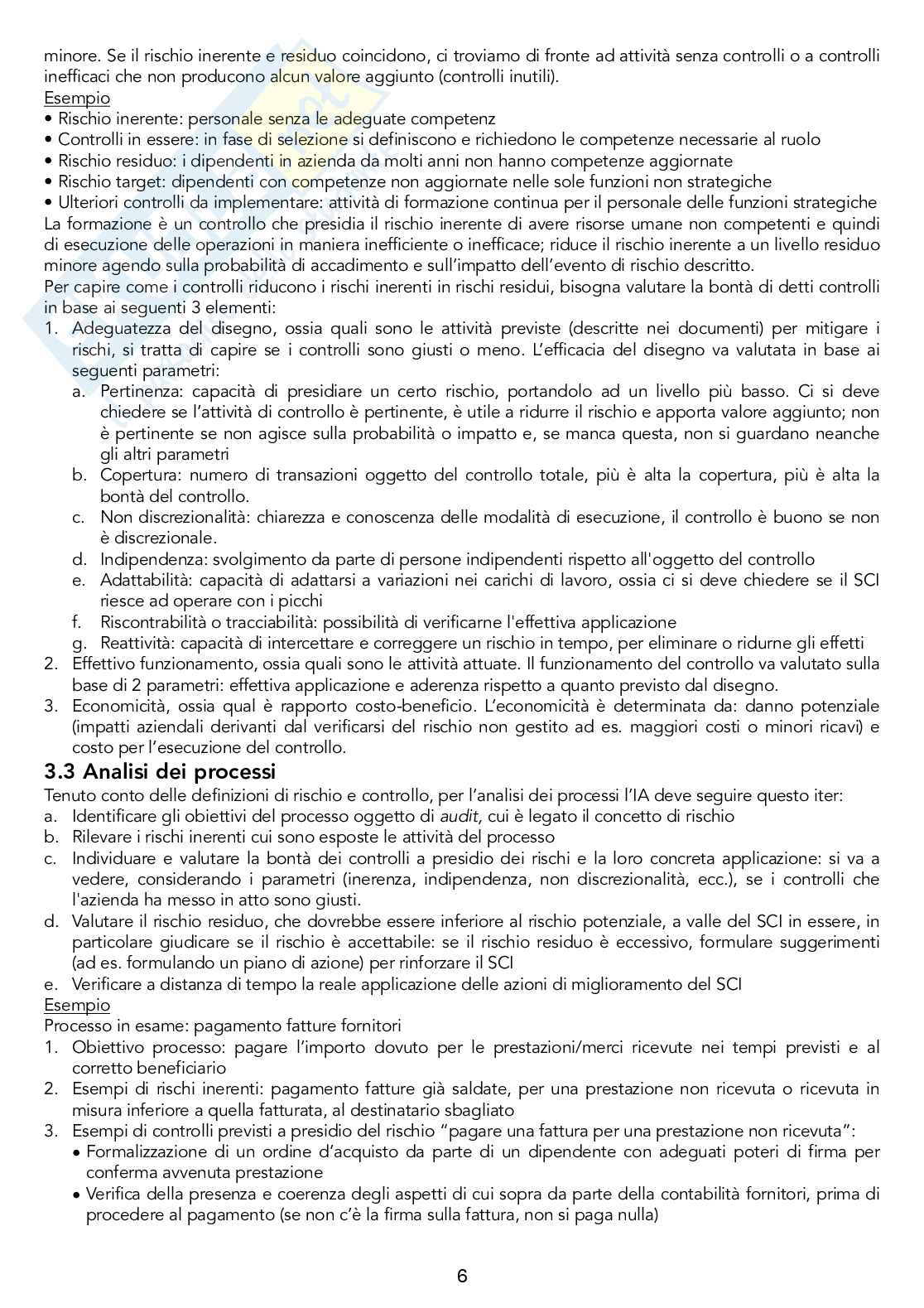 minore. Se il rischio inerente e residuo coincidono, ci troviamo di fronte ad attività senza controlli o a controlli inefficaci che non producono alcun valore aggiunto (controlli inutili).
Esempio
• Rischio inerente: personale senza le adeguate competenz
• Controlli in essere: in fase di selezione si definiscono e richiedono le competenze necessarie al ruolo
• Rischio residuo: i dipendenti in azienda da molti anni non hanno competenze aggiornate
• Rischio target: dipendenti con competenze non aggiornate nelle sole funzioni non strategiche
• Ulteriori controlli da implementare: attività di formazione continua per il personale delle funzioni strategiche
La formazione è un controllo che presidia il rischio inerente di avere risorse umane non competenti e quindi di esecuzione delle operazioni in maniera inefficiente o inefficace; riduce il rischio inerente a un livello residuo minore agendo sulla probabilità di accadimento e sull'impatto dell'evento di rischio descritto.
Per capire come i controlli riducono i rischi inerenti in rischi residui, bisogna valutare la bontà di detti controlli in base ai seguenti 3 elementi:
1. Adeguatezza del disegno, ossia quali sono le attività previste (descritte nei documenti) per mitigare i rischi, si tratta di capire se i controlli sono giusti o meno. L'efficacia del disegno va valutata in base ai seguenti parametri:
a. Pertinenza: capacità di presidiare un certo rischio, portandolo ad un livello più basso. Ci si deve chiedere se l'attività di controllo è pertinente, è utile a ridurre il rischio e apporta valore aggiunto; non è pertinente se non agisce sulla probabilità o impatto e, se manca questa, non si guardano neanche gli altri parametri
b. Copertura: numero di transazioni oggetto del controllo totale, più è alta la copertura, più è alta la bontà del controllo.
c. Non discrezionalità: chiarezza e conoscenza delle modalità di esecuzione, il controllo è buono se non è discrezionale.
d. Indipendenza: svolgimento da parte di persone indipendenti rispetto all'oggetto del controllo
e. Adattabilità: capacità di adattarsi a variazioni nei carichi di lavoro, ossia ci si deve chiedere se il SCI riesce ad operare con i picchi
f. Riscontrabilità o tracciabilità: possibilità di verificarne l'effettiva applicazione
g. Reattività: capacità di intercettare e correggere un rischio in tempo, per eliminare o ridurne gli effetti
2. Effettivo funzionamento, ossia quali sono le attività attuate. Il funzionamento del controllo va valutato sulla base di 2 parametri: effettiva applicazione e aderenza rispetto a quanto previsto dal disegno.
3. Economicità, ossia qual è rapporto costo-beneficio. L'economicità è determinata da: danno potenziale (impatti aziendali derivanti dal verificarsi del rischio non gestito ad es. maggiori costi o minori ricavi) e costo per l'esecuzione del controllo.

3.3 Analisi dei processi
Tenuto conto delle definizioni di rischio e controllo, per l'analisi dei processi l'IA deve seguire questo iter:
a. Identificare gli obiettivi del processo oggetto di audit, cui è legato il concetto di rischio
b. Rilevare i rischi inerenti cui sono esposte le attività del processo
c. Individuare e valutare la bontà dei controlli a presidio dei rischi e la loro concreta applicazione: si va a vedere, considerando i parametri (inerenza, indipendenza, non discrezionalità, ecc.), se i controlli che l'azienda ha messo in atto sono giusti.
d. Valutare il rischio residuo, che dovrebbe essere inferiore al rischio potenziale, a valle del SCI in essere, in particolare giudicare se il rischio è accettabile: se il rischio residuo è eccessivo, formulare suggerimenti (ad es. formulando un piano di azione) per rinforzare il SCI
e. Verificare a distanza di tempo la reale applicazione delle azioni di miglioramento del SCI
Esempio
Processo in esame: pagamento fatture fornitori
1. Obiettivo processo: pagare l'importo dovuto per le prestazioni/merci ricevute nei tempi previsti e al corretto beneficiario
2. Esempi di rischi inerenti: pagamento fatture già saldate, per una prestazione non ricevuta o ricevuta in misura inferiore a quella fatturata, al destinatario sbagliato
3. Esempi di controlli previsti a presidio del rischio "pagare una fattura per una prestazione non ricevuta":
• Formalizzazione di un ordine d'acquisto da parte di un dipendente con adeguati poteri di firma per conferma avvenuta prestazione
• Verifica della presenza e coerenza degli aspetti di cui sopra da parte della contabilità fornitori, prima di procedere al pagamento (se non c'è la firma sulla fattura, non si paga nulla)

6